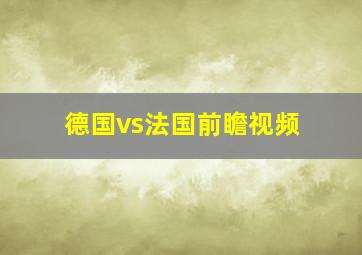 德国vs法国前瞻视频